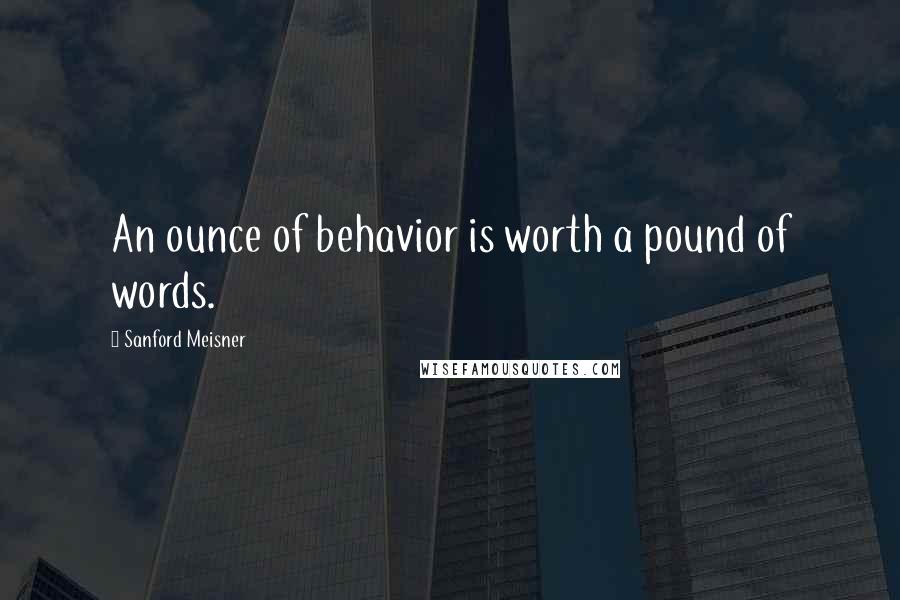 An ounce of behavior is worth a pound of words.

Sanford Meisner

WISEFAMOUSQUOTES.COM